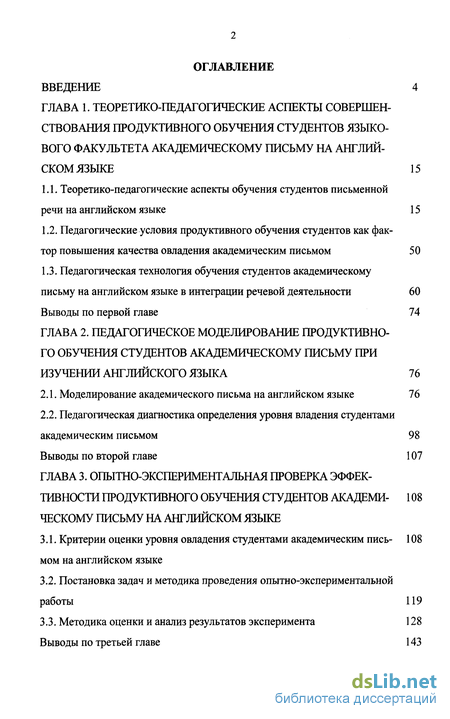 2

ОГЛАВЛЕНИЕ

ВВЕДЕНИЕ 4

ГЛАВА 1. ТЕОРЕТИКО-ПЕДАГОГИЧЕСКИЕ АСПЕКТЫ СОВЕРШЕНСТВОВАНИЯ ПРОДУКТИВНОГО ОБУЧЕНИЯ СТУДЕНТОВ ЯЗЫКОВОГО ФАКУЛЬТЕТА АКАДЕМИЧЕСКОМУ ПИСЬМУ НА АНГЛИЙСКОМ ЯЗЫКЕ 15

1.1. Теоретико-педагогические аспекты обучения студентов письменной речи на английском языке 15

1.2. Педагогические условия продуктивного обучения студентов как фактор повышения качества овладения академическим письмом 50

1.3. Педагогическая технология обучения студентов академическому письму на английском языке в интеграции речевой деятельности 60

Выводы по первой главе 74

ГЛАВА 2. ПЕДАГОГИЧЕСКОЕ МОДЕЛИРОВАНИЕ ПРОДУКТИВНОГО ОБУЧЕНИЯ СТУДЕНТОВ АКАДЕМИЧЕСКОМУ ПИСЬМУ ПРИ ИЗУЧЕНИИ АНГЛИЙСКОГО ЯЗЫКА 76

2.1. Моделирование академического письма на английском языке 76

2.2. Педагогическая диагностика определения уровня владения студентами академическим письмом 98

Выводы по второй главе 107

ГЛАВА 3. ОПЫТНО-ЭКСПЕРИМЕНТАЛЬНАЯ ПРОВЕРКА ЭФФЕКТИВНОСТИ ПРОДУКТИВНОГО ОБУЧЕНИЯ СТУДЕНТОВ АКАДЕМИЧЕСКОМУ ПИСЬМУ НА АНГЛИЙСКОМ ЯЗЫКЕ 108

3.1. Критерии оценки уровня овладения студентами академическим письмом на английском языке 108

3.2. Постановка задач и методика проведения опытно-экспериментальной работы 119

3.3. Методика оценки и анализ результатов эксперимента 128

Выводы по третьей главе 143

dsLib.net
библиотека диссертаций